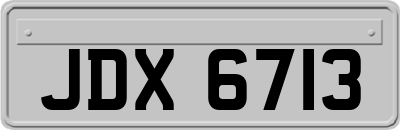 JDX 6713